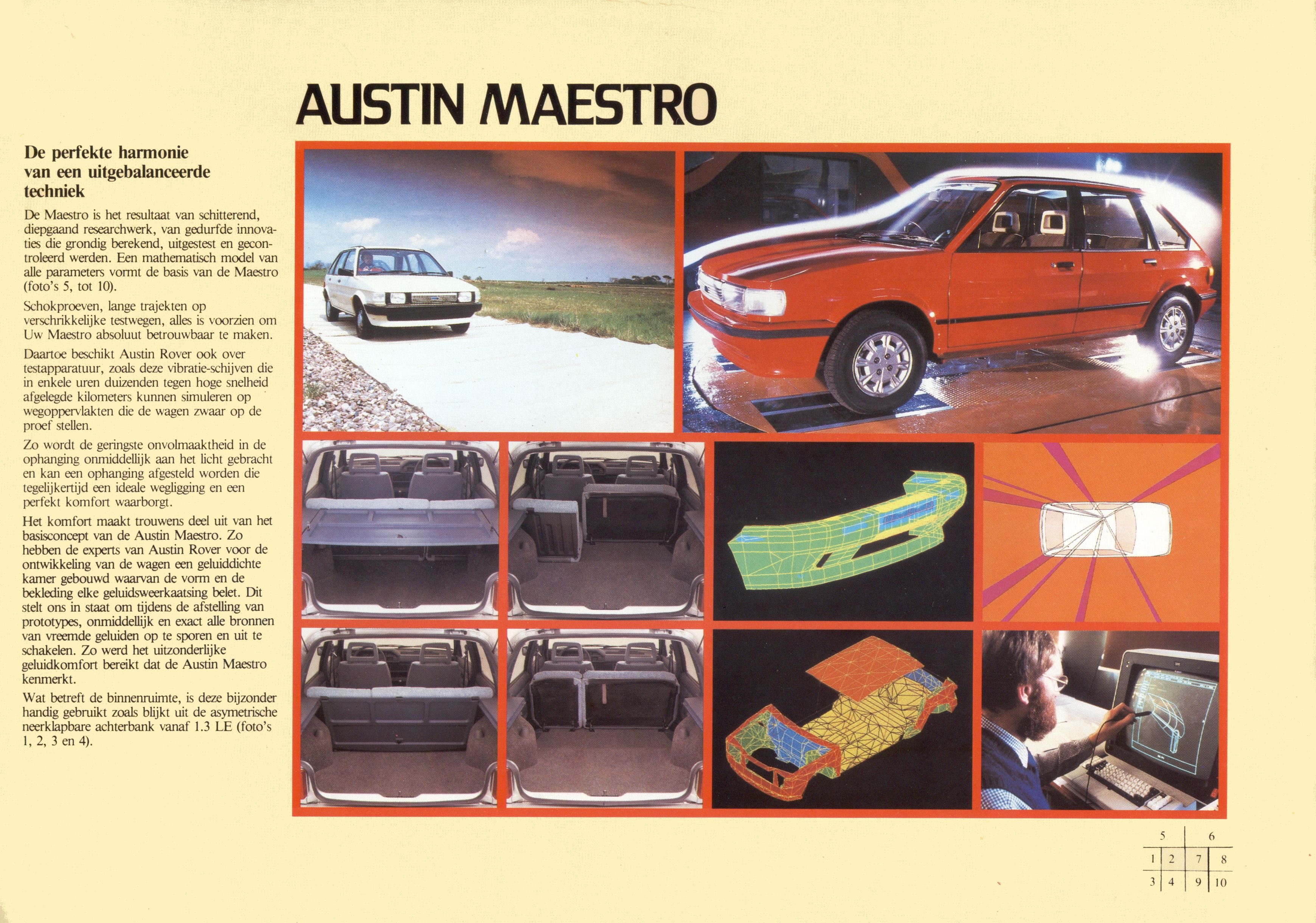 AUSTIN MAESTRO

De perfekte harmonie van een uitgebalanceerde techniek

De Maestro is het resultaat van schitterend, diepgaand researchwerk, van gedurfde innovaties die grondig berekend, uitgestest en gecontroleerd werden. Een mathematisch model van alle parameters vormt de basis van de Maestro (foto's 5, tot 10).

Schokproeven, lange trajekten op verschrikkelijke testwegen, alles is voorzien om Uw Maestro absoluut betrouwbaar te maken.

Daartoe beschikt Austin Rover ook over testapparatuur, zoals deze vibratie-schijven die in enkele uren duizenden tegen hoge snelheid afgelegde kilometers kunnen simuleren op wegoppervlakten die de wagen zwaar op de proef stellen.

Zo wordt de geringste onvolmaaktheid in de ophanging onmiddellijk aan het licht gebracht en kan een ophanging afgesteld worden die tegelijkertijd een ideale wegligging en een perfekt komfort waarborgt.

Het komfort maakt trouwens deel uit van het basisconcept van de Austin Maestro. Zo hebben de experts van Austin Rover voor de ontwikkeling van de wagen een geluiddichte kamer gebouwd waarvan de vorm en de bekleding elke geluidsweerkaatsing belet. Dit stelt ons in staat om tijdens de afstelling van prototypes, onmiddellijk en exact alle bronnen van vreemde geluiden op te sporen en uit te schakelen. Zo werd het uitzonderlijke geluidkomfort bereikt dat de Austin Maestro kenmerkt.

Wat betreft de binnenruimte, is deze bijzonder handig gebruikt zoals blijkt uit de asymetrische neerklapbare achterbank vanaf 1.3 LE (foto's 1, 2, 3 en 4).

5 6
1 2 7 8
3 4 9 10